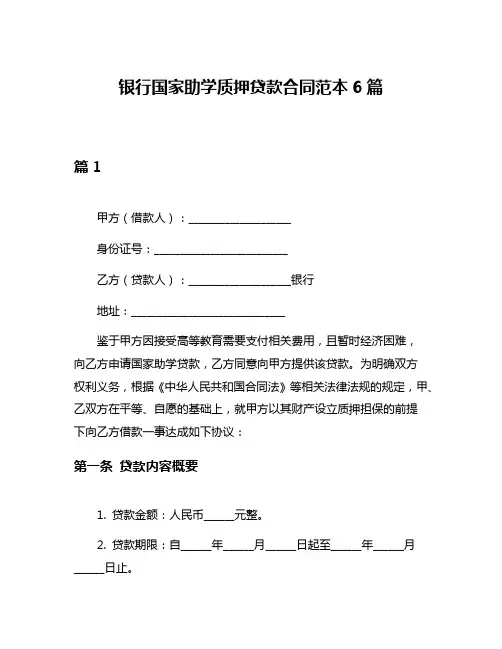 银行国家助学质押贷款合同范本 6 篇

篇 1

甲方（借款人）：____________________

身份证号：__________________________

乙方（贷款人）：____________________银行

地址：______________________________

鉴于甲方因接受高等教育需要支付相关费用，且暂时经济困难，向乙方申请国家助学贷款，乙方同意向甲方提供该贷款。为明确双方权利义务，根据《中华人民共和国合同法》等相关法律法规的规定，甲、乙双方在平等、自愿的基础上，就甲方以其财产设立质押担保的前提下向乙方借款一事达成如下协议：

第一条 贷款内容概要

1. 贷款金额：人民币______元整。

2. 贷款期限：自______年______月______日起至______年______月______日止。